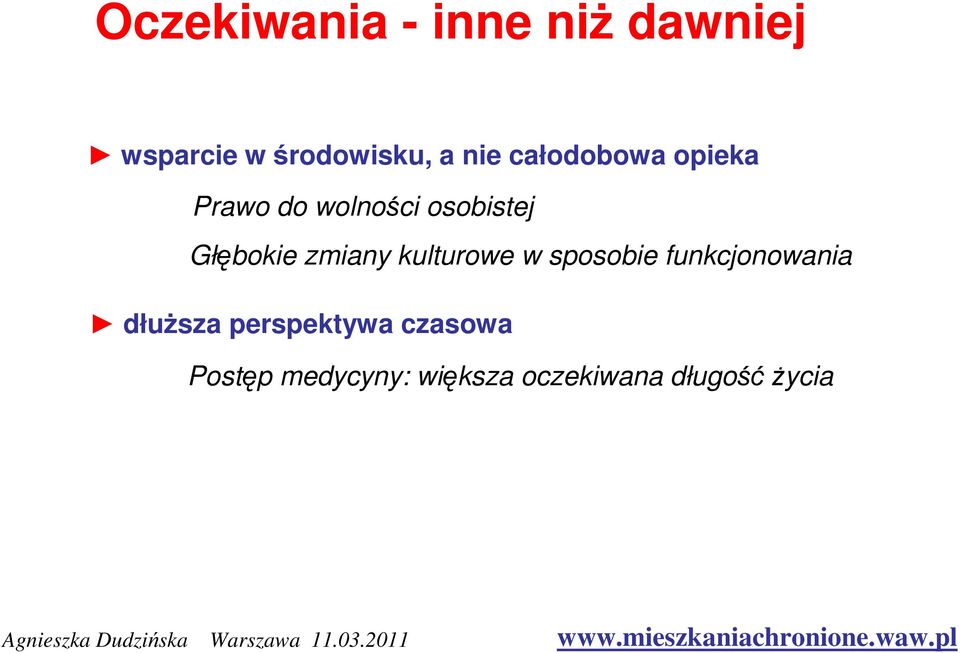 Oczekiwania - inne niż dawniej

► wsparcie w środowisku, a nie całodobowa opieka

Prawo do wolności osobistej

Głębokie zmiany kulturowe w sposobie funkcjonowania

► dłuższa perspektywa czasowa

Postęp medycyny: większa oczekiwana długość życia

Agnieszka Dudzińska Warszawa 11.03.2011 www.mieszkaniachronione.waw.pl